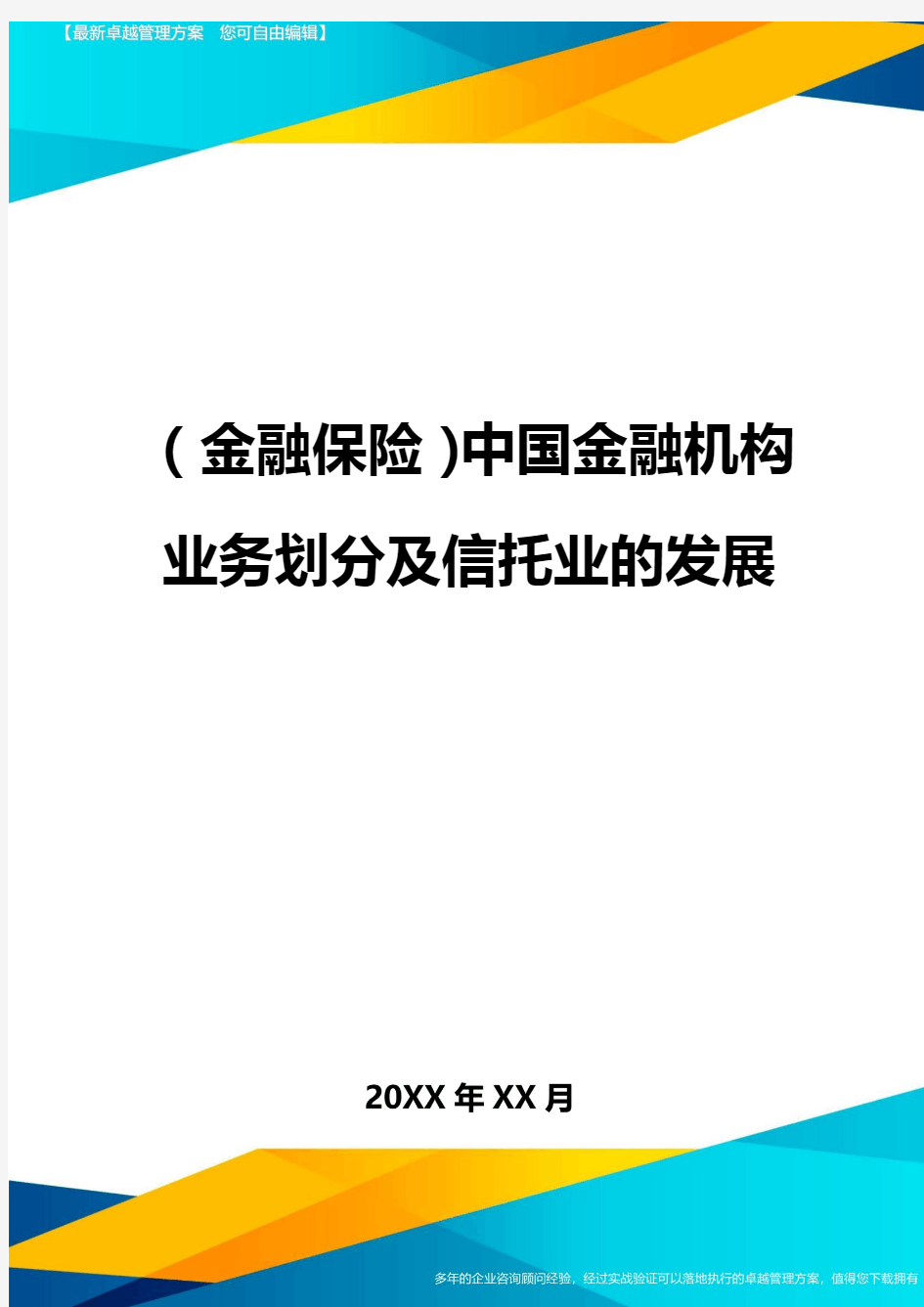 【最新卓越管理方案 您可自由编辑】

(金融保险)中国金融机构业务划分及信托业的发展

20XX年XX月

多年的企业咨询顾问经验，经过实战验证可以落地执行的卓越管理方案，值得您下载拥有